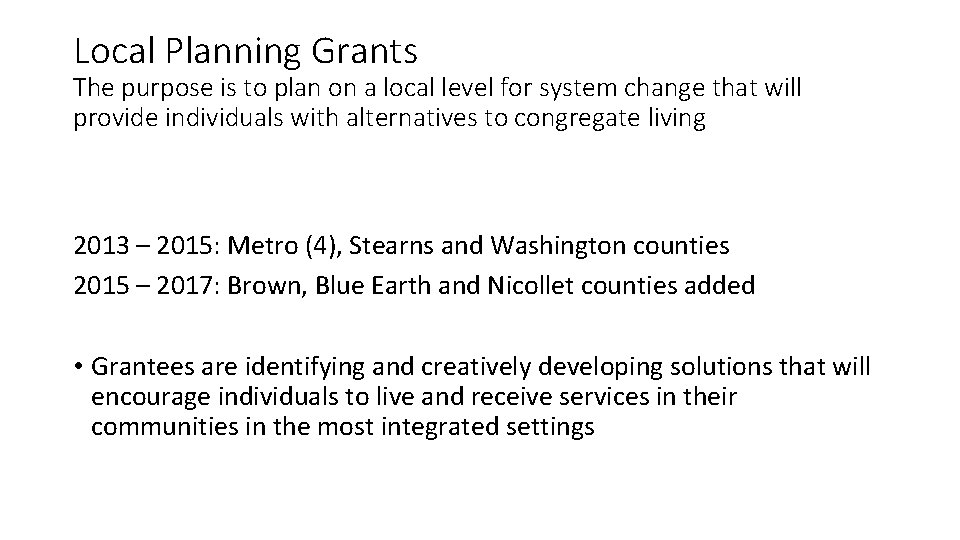 Local Planning Grants
The purpose is to plan on a local level for system change that will provide individuals with alternatives to congregate living

2013 – 2015: Metro (4), Stearns and Washington counties
2015 – 2017: Brown, Blue Earth and Nicollet counties added

• Grantees are identifying and creatively developing solutions that will encourage individuals to live and receive services in their communities in the most integrated settings